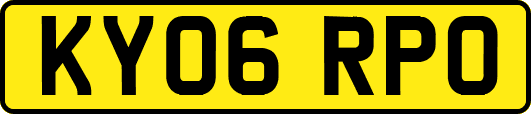 KY06 RPO